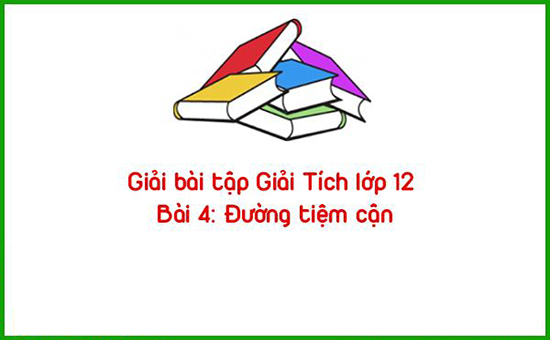 Giải bài tập Giải Tích lớp 12
Bài 4: Đường tiệm cận